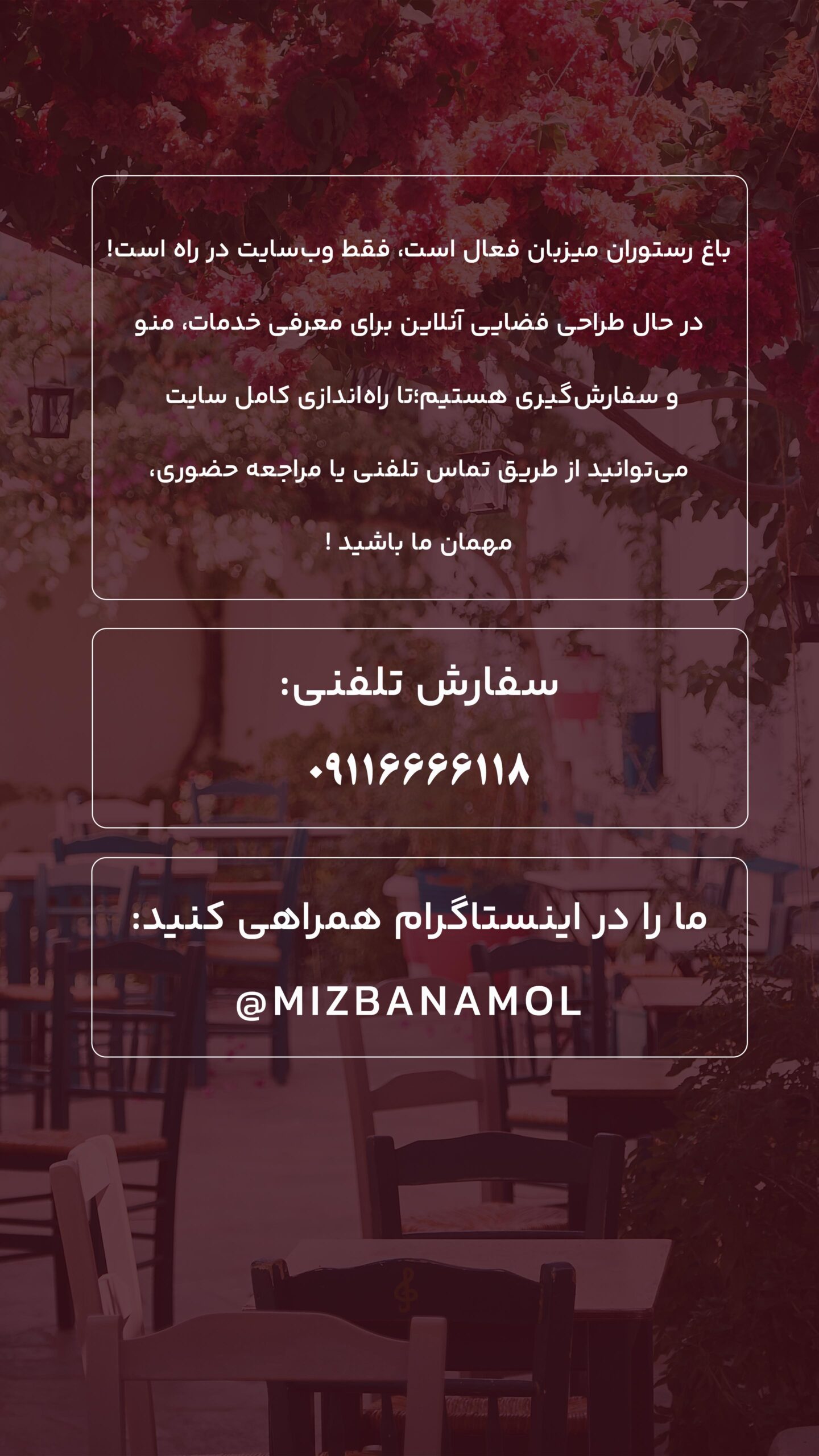 باغ رستوران میزبان فعال است، فقط وب‌سایت در راه است!

در حال طراحی فضایی آنلاین برای معرفی خدمات، منو و سفارش‌گیری هستیم؛تا راه‌اندازی کامل سایت می‌توانید از طریق تماس تلفنی یا مراجعه حضوری، مهمان ما باشید !

سفارش تلفنی:

۰۹۱۱۶۶۶۶۱۱۸

ما را در اینستاگرام همراهی کنید:

@MIZBANAMOL